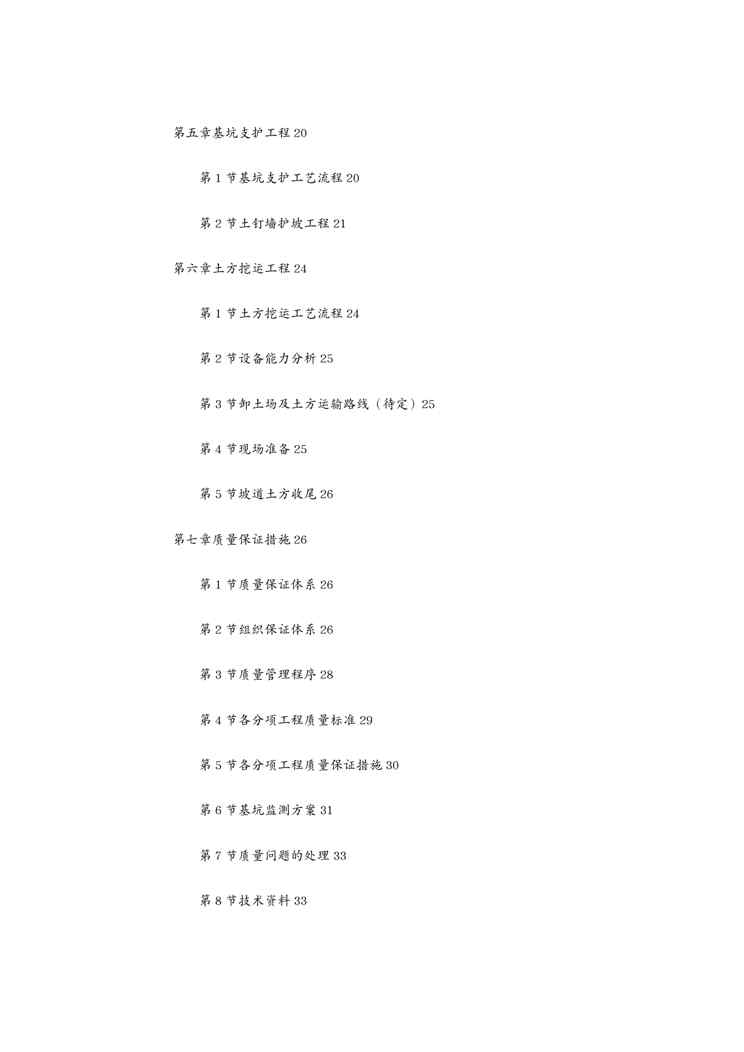 第五章基坑支护工程 20

第 1 节基坑支护工艺流程 20

第 2 节土钉墙护坡工程 21

第六章土方挖运工程 24

第 1 节土方挖运工艺流程 24

第 2 节设备能力分析 25

第 3 节卸土场及土方运输路线（待定）25

第 4 节现场准备 25

第 5 节坡道土方收尾 26

第七章质量保证措施 26

第 1 节质量保证体系 26

第 2 节组织保证体系 26

第 3 节质量管理程序 28

第 4 节各分项工程质量标准 29

第 5 节各分项工程质量保证措施 30

第 6 节基坑监测方案 31

第 7 节质量问题的处理 33

第 8 节技术资料 33